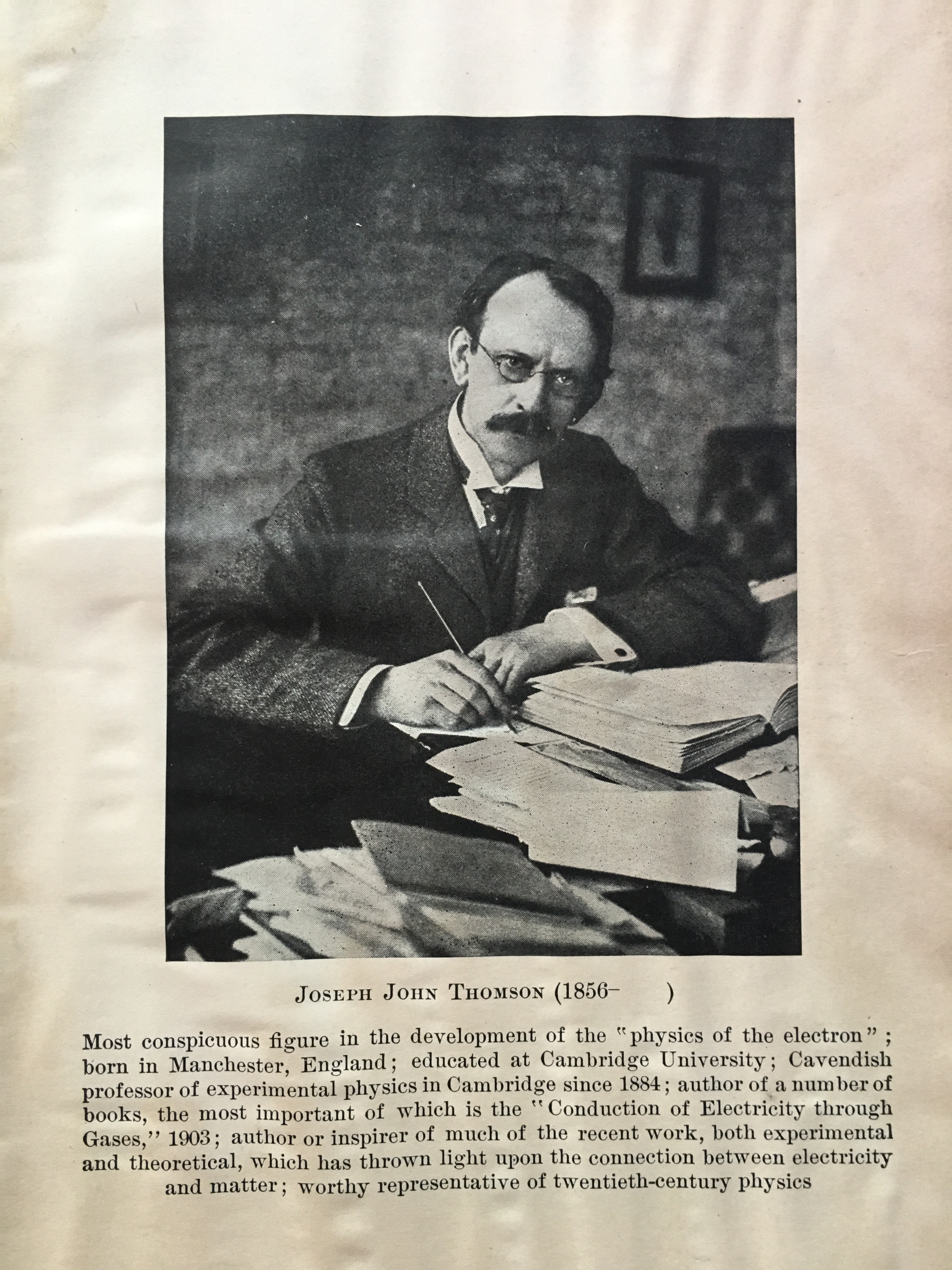 JOSEPH JOHN THOMSON (1856–     )

Most conspicuous figure in the development of the "physics of the electron"; born in Manchester, England; educated at Cambridge University; Cavendish professor of experimental physics in Cambridge since 1884; author of a number of books, the most important of which is the "Conduction of Electricity through Gases," 1903; author or inspirer of much of the recent work, both experimental and theoretical, which has thrown light upon the connection between electricity and matter; worthy representative of twentieth-century physics